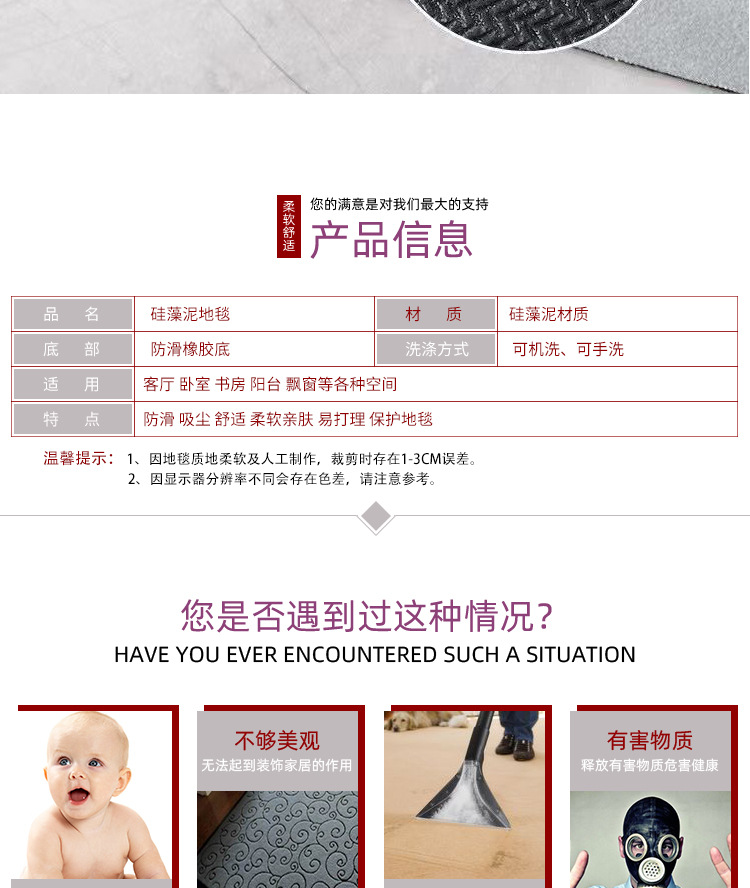 柔软舒适

您的满意是对我们最大的支持

产品信息

| 品 名 | 硅藻泥地毯 | 材 质 | 硅藻泥材质 |
|---|---|---|---|
| 底 部 | 防滑橡胶底 | 洗涤方式 | 可机洗、可手洗 |
| 适 用 | 客厅 卧室 书房 阳台 飘窗等各种空间 | | |
| 特 点 | 防滑 吸尘 舒适 柔软亲肤 易打理 保护地毯 | | |

温馨提示：1、因地毯质地柔软及人工制作，裁剪时存在1-3CM误差。
2、因显示器分辨率不同会存在色差，请注意参考。

您是否遇到过这种情况？
HAVE YOU EVER ENCOUNTERED SUCH A SITUATION

不够美观
无法起到装饰家居的作用

有害物质
释放有害物质危害健康